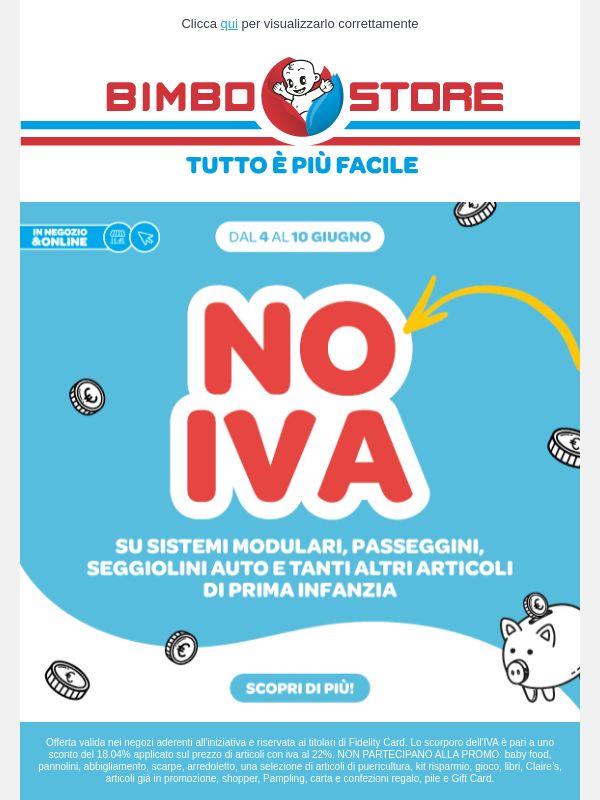 Clicca qui per visualizzarlo correttamente

BIMBO STORE

TUTTO È PIÙ FACILE

IN NEGOZIO &ONLINE

DAL 4 AL 10 GIUGNO

NO IVA

SU SISTEMI MODULARI, PASSEGGINI, SEGGIOLINI AUTO E TANTI ALTRI ARTICOLI DI PRIMA INFANZIA

SCOPRI DI PIÙ!

Offerta valida nei negozi aderenti all'iniziativa e riservata ai titolari di Fidelity Card. Lo scorporo dell'IVA è pari a uno sconto del 18.04% applicato sul prezzo di articoli con iva al 22%. NON PARTECIPANO ALLA PROMO: baby food, pannolini, abbigliamento, scarpe, arredoletto, una selezione di articoli di puericultura, kit risparmio, gioco, libri, Claire's, articoli già in promozione, shopper, Pampling, carta e confezioni regalo, pile e Gift Card.